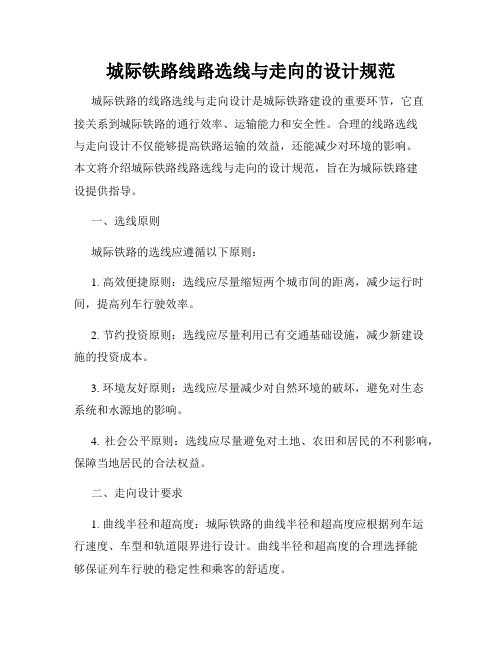 城际铁路线路选线与走向的设计规范

城际铁路的线路选线与走向设计是城际铁路建设的重要环节，它直接关系到城际铁路的通行效率、运输能力和安全性。合理的线路选线与走向设计不仅能够提高铁路运输的效益，还能减少对环境的影响。本文将介绍城际铁路线路选线与走向的设计规范，旨在为城际铁路建设提供指导。

一、选线原则

城际铁路的选线应遵循以下原则：

1. 高效便捷原则：选线应尽量缩短两个城市间的距离，减少运行时间，提高列车行驶效率。

2. 节约投资原则：选线应尽量利用已有交通基础设施，减少新建设施的投资成本。

3. 环境友好原则：选线应尽量减少对自然环境的破坏，避免对生态系统和水源地的影响。

4. 社会公平原则：选线应尽量避免对土地、农田和居民的不利影响，保障当地居民的合法权益。

二、走向设计要求

1. 曲线半径和超高度：城际铁路的曲线半径和超高度应根据列车运行速度、车型和轨道限界进行设计。曲线半径和超高度的合理选择能够保证列车行驶的稳定性和乘客的舒适度。